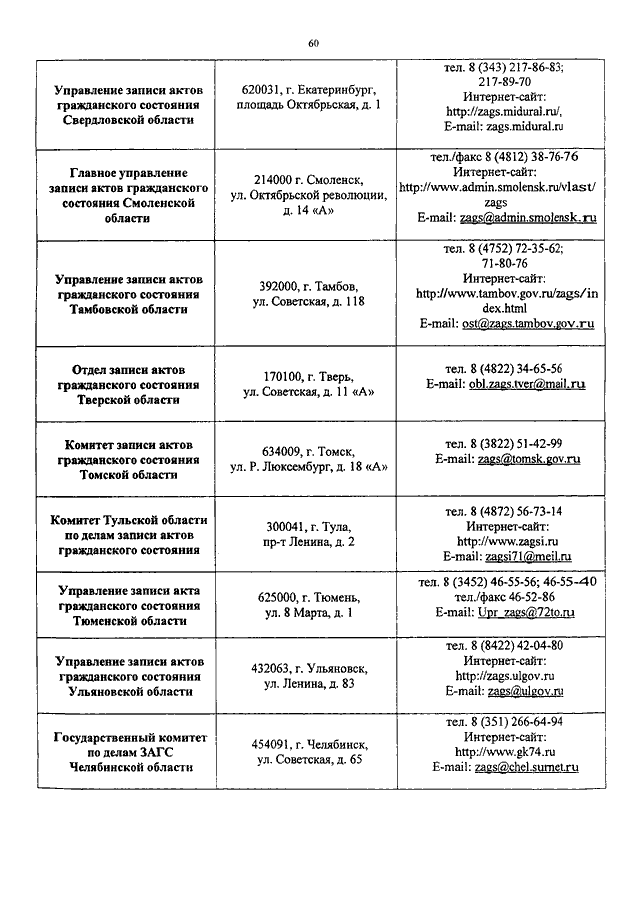 60

| | | |
|---|---|---|
| Управление записи актов гражданского состояния Свердловской области | 620031, г. Екатеринбург, площадь Октябрьская, д. 1 | тел. 8 (343) 217-86-83; 217-89-70 Интернет-сайт: http://zags.midural.ru/, E-mail: zags.midural.ru |
| Главное управление записи актов гражданского состояния Смоленской области | 214000 г. Смоленск, ул. Октябрьской революции, д. 14 «А» | тел./факс 8 (4812) 38-76-76 Интернет-сайт: http://www.admin.smolensk.ru/vlast/zags E-mail: zags@admin.smolensk.ru |
| Управление записи актов гражданского состояния Тамбовской области | 392000, г. Тамбов, ул. Советская, д. 118 | тел. 8 (4752) 72-35-62; 71-80-76 Интернет-сайт: http://www.tambov.gov.ru/zags/index.html E-mail: ost@zags.tambov.gov.ru |
| Отдел записи актов гражданского состояния Тверской области | 170100, г. Тверь, ул. Советская, д. 11 «А» | тел. 8 (4822) 34-65-56 E-mail: obl.zags.tver@mail.ru |
| Комитет записи актов гражданского состояния Томской области | 634009, г. Томск, ул. Р. Люксембург, д. 18 «А» | тел. 8 (3822) 51-42-99 E-mail: zags@tomsk.gov.ru |
| Комитет Тульской области по делам записи актов гражданского состояния | 300041, г. Тула, пр-т Ленина, д. 2 | тел. 8 (4872) 56-73-14 Интернет-сайт: http://www.zagsi.ru E-mail: zagsi71@meil.ru |
| Управление записи акта гражданского состояния Тюменской области | 625000, г. Тюмень, ул. 8 Марта, д. 1 | тел. 8 (3452) 46-55-56; 46-55-40 тел./факс 46-52-86 E-mail: Upr_zags@72to.ru |
| Управление записи актов гражданского состояния Ульяновской области | 432063, г. Ульяновск, ул. Ленина, д. 83 | тел. 8 (8422) 42-04-80 Интернет-сайт: http://zags.ulgov.ru E-mail: zags@ulgov.ru |
| Государственный комитет по делам ЗАГС Челябинской области | 454091, г. Челябинск, ул. Советская, д. 65 | тел. 8 (351) 266-64-94 Интернет-сайт: http://www.gk74.ru E-mail: zags@chel.surnet.ru |